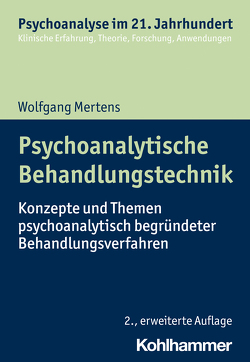 Psychoanalyse im 21. Jahrhundert
Klinische Erfahrung, Theorie, Forschung, Anwendungen

Wolfgang Mertens

Psychoanalytische Behandlungstechnik

Konzepte und Themen psychoanalytisch begründeter Behandlungsverfahren

2., erweiterte Auflage

Kohlhammer